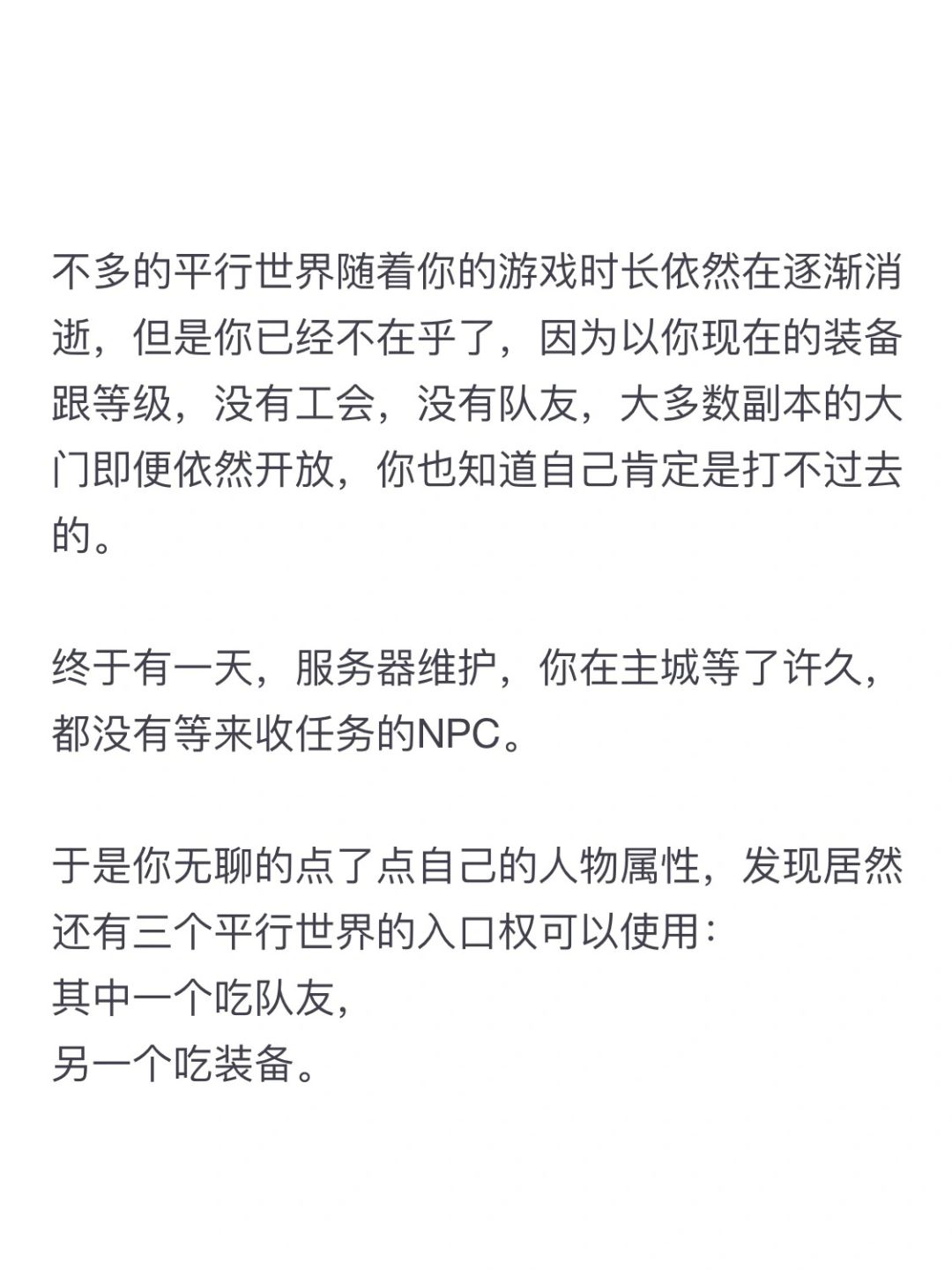 不多的平行世界随着你的游戏时长依然在逐渐消逝，但是你已经不在乎了，因为以你现在的装备跟等级，没有工会，没有队友，大多数副本的大门即便依然开放，你也知道自己肯定是打不过去的。

终于有一天，服务器维护，你在主城等了许久，都没有等来收任务的NPC。

于是你无聊的点了点自己的人物属性，发现居然还有三个平行世界的入口权可以使用：
其中一个吃队友，
另一个吃装备。